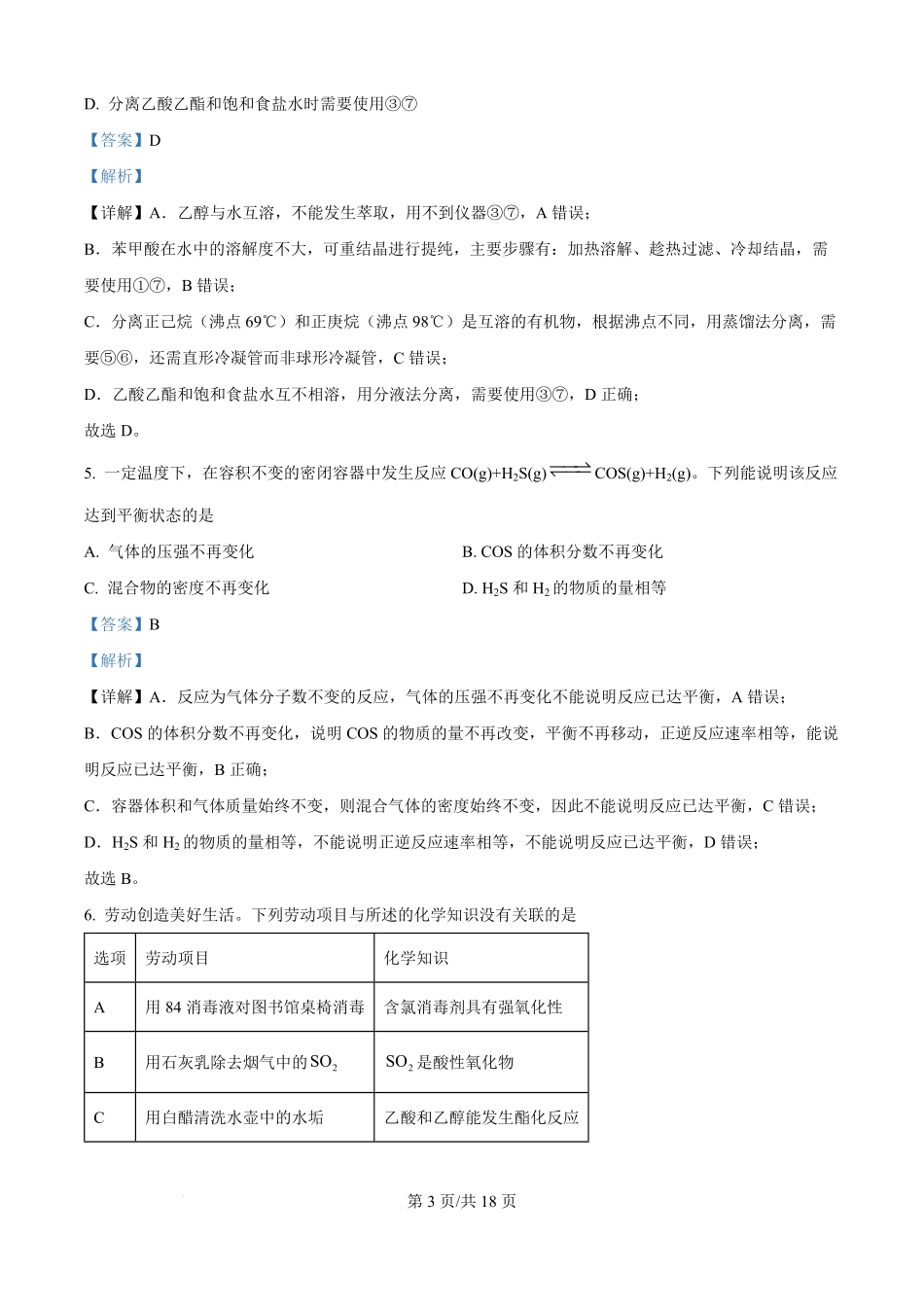 D. 分离乙酸乙酯和饱和食盐水时需要使用③⑦

【答案】D

【解析】

【详解】A．乙醇与水互溶，不能发生萃取，用不到仪器③⑦，A 错误；

B．苯甲酸在水中的溶解度不大，可重结晶进行提纯，主要步骤有：加热溶解、趁热过滤、冷却结晶，需要使用①⑦，B 错误；

C．分离正己烷（沸点 69℃）和正庚烷（沸点 98℃）是互溶的有机物，根据沸点不同，用蒸馏法分离，需要⑤⑥，还需直形冷凝管而非球形冷凝管，C 错误；

D．乙酸乙酯和饱和食盐水互不相溶，用分液法分离，需要使用③⑦，D 正确；

故选 D。

5. 一定温度下，在容积不变的密闭容器中发生反应 $CO(g)+H_2S(g) \rightleftharpoons COS(g)+H_2(g)$。下列能说明该反应达到平衡状态的是

A. 气体的压强不再变化

B. COS 的体积分数不再变化

C. 混合物的密度不再变化

D. $H_2S$ 和 $H_2$ 的物质的量相等

【答案】B

【解析】

【详解】A．反应为气体分子数不变的反应，气体的压强不再变化不能说明反应已达平衡，A 错误；

B．COS 的体积分数不再变化，说明 COS 的物质的量不再改变，平衡不再移动，正逆反应速率相等，能说明反应已达平衡，B 正确；

C．容器体积和气体质量始终不变，则混合气体的密度始终不变，因此不能说明反应已达平衡，C 错误；

D．$H_2S$ 和 $H_2$ 的物质的量相等，不能说明正逆反应速率相等，不能说明反应已达平衡，D 错误；

故选 B。

6. 劳动创造美好生活。下列劳动项目与所述的化学知识没有关联的是

| 选项 | 劳动项目 | 化学知识 |
|---|---|---|
| A | 用 84 消毒液对图书馆桌椅消毒 | 含氯消毒剂具有强氧化性 |
| B | 用石灰乳除去烟气中的 $SO_2$ | $SO_2$ 是酸性氧化物 |
| C | 用白醋清洗水壶中的水垢 | 乙酸和乙醇能发生酯化反应 |

第 3 页/共 18 页